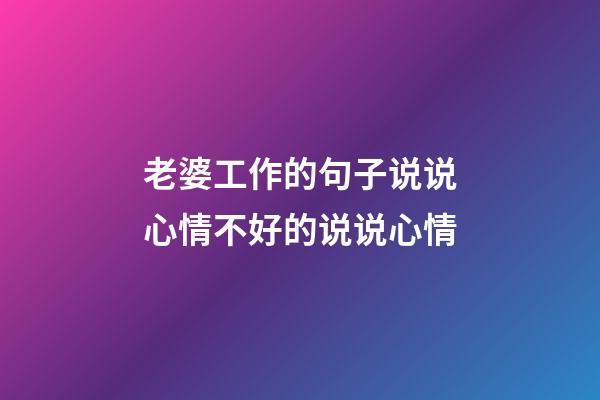 老婆工作的句子说说
心情不好的说说心情